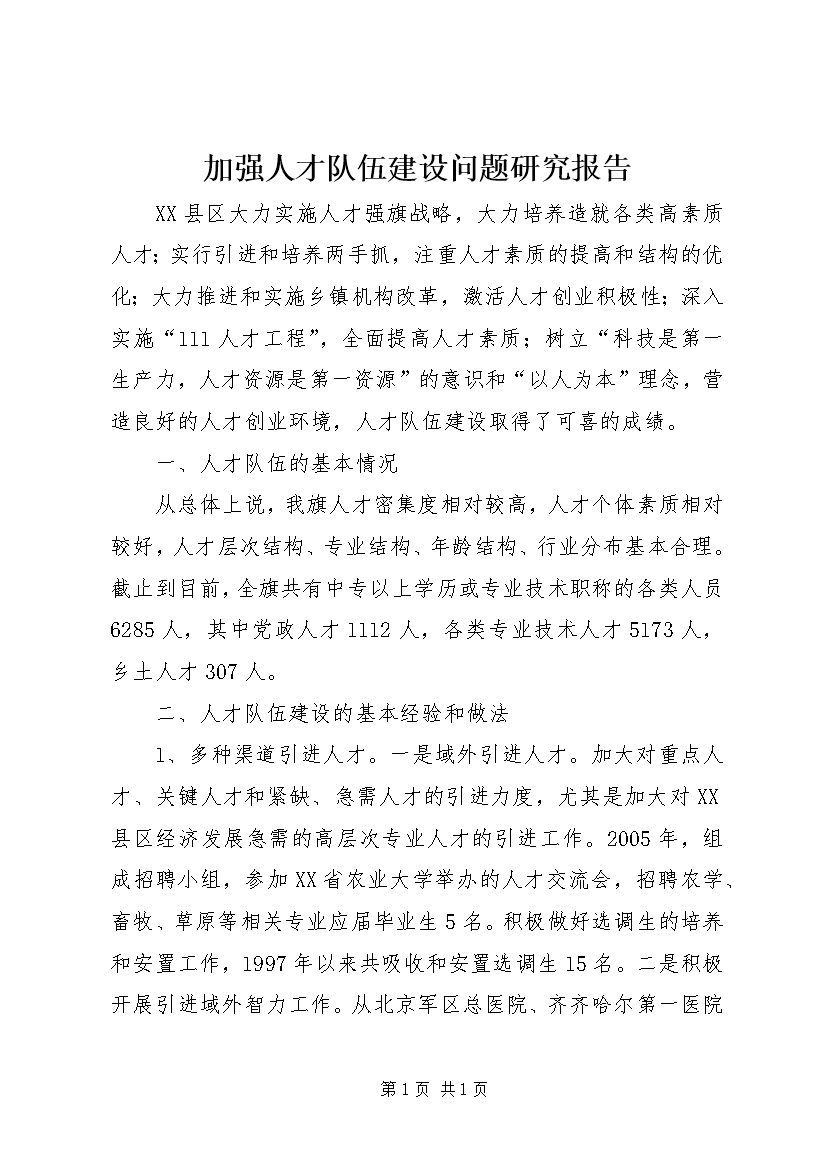 加强人才队伍建设问题研究报告

XX县区大力实施人才强旗战略，大力培养造就各类高素质人才；实行引进和培养两手抓，注重人才素质的提高和结构的优化；大力推进和实施乡镇机构改革，激活人才创业积极性；深入实施“111人才工程”，全面提高人才素质；树立“科技是第一生产力，人才资源是第一资源”的意识和“以人为本”理念，营造良好的人才创业环境，人才队伍建设取得了可喜的成绩。

一、人才队伍的基本情况

从总体上说，我旗人才密集度相对较高，人才个体素质相对较好，人才层次结构、专业结构、年龄结构、行业分布基本合理。截止到目前，全旗共有中专以上学历或专业技术职称的各类人员6285人，其中党政人才1112人，各类专业技术人才5173人，乡土人才307人。

二、人才队伍建设的基本经验和做法

1、多种渠道引进人才。一是域外引进人才。加大对重点人才、关键人才和紧缺、急需人才的引进力度，尤其是加大对XX县区经济发展急需的高层次专业人才的引进工作。2005年，组成招聘小组，参加XX省农业大学举办的人才交流会，招聘农学、畜牧、草原等相关专业应届毕业生5名。积极做好选调生的培养和安置工作，1997年以来共吸收和安置选调生15名。二是积极开展引进域外智力工作。从北京军区总医院、齐齐哈尔第一医院

第1页 共1页